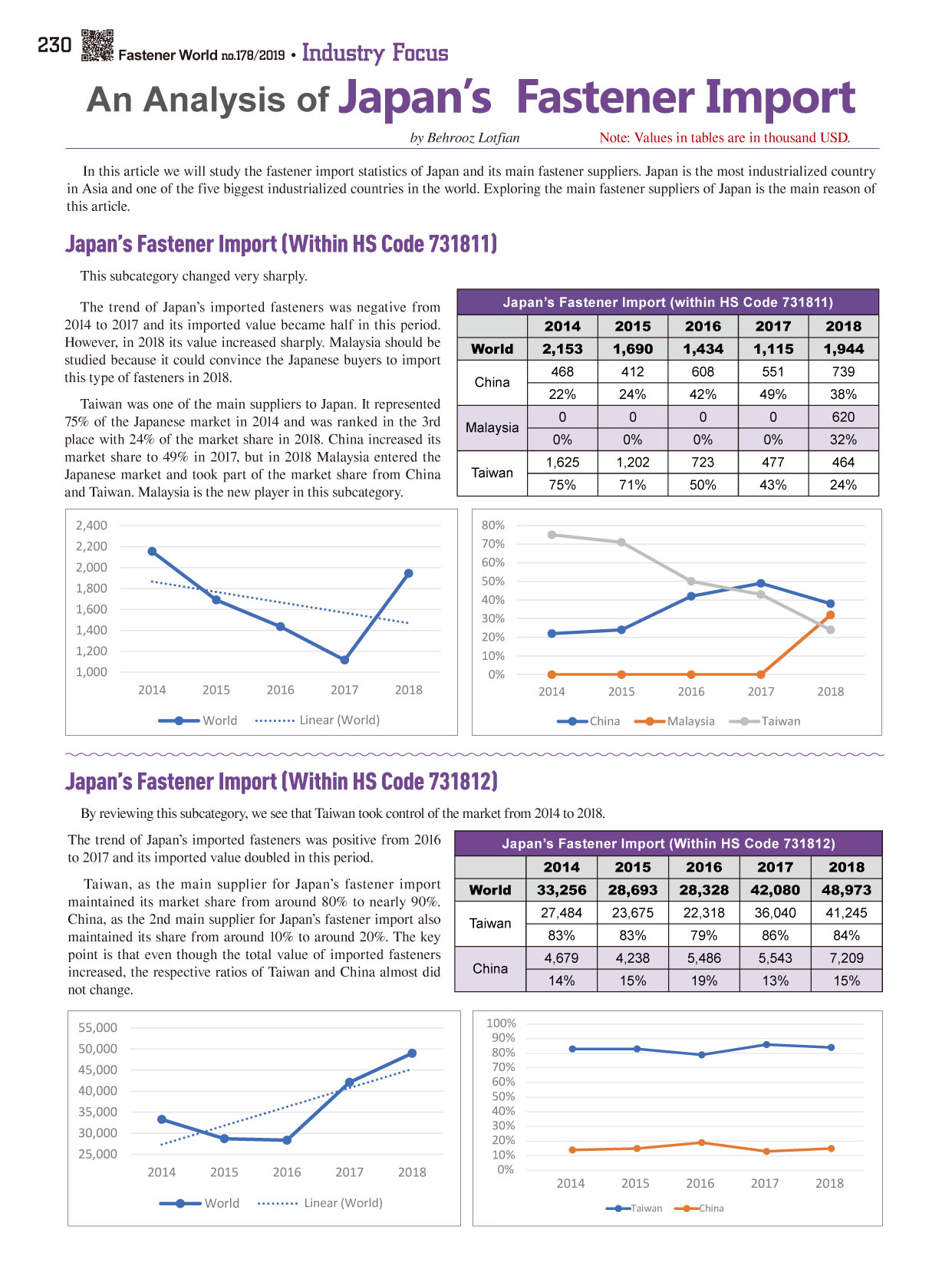 230 Fastener World no.178/2019 • Industry Focus

An Analysis of Japan's Fastener Import

by Behrooz Lotfian

Note: Values in tables are in thousand USD.

In this article we will study the fastener import statistics of Japan and its main fastener suppliers. Japan is the most industrialized country in Asia and one of the five biggest industrialized countries in the world. Exploring the main fastener suppliers of Japan is the main reason of this article.

Japan's Fastener Import (Within HS Code 731811)

This subcategory changed very sharply.

The trend of Japan's imported fasteners was negative from 2014 to 2017 and its imported value became half in this period. However, in 2018 its value increased sharply. Malaysia should be studied because it could convince the Japanese buyers to import this type of fasteners in 2018.

Taiwan was one of the main suppliers to Japan. It represented 75% of the Japanese market in 2014 and was ranked in the 3rd place with 24% of the market share in 2018. China increased its market share to 49% in 2017, but in 2018 Malaysia entered the Japanese market and took part of the market share from China and Taiwan. Malaysia is the new player in this subcategory.

Japan's Fastener Import (within HS Code 731811)

| | 2014 | 2015 | 2016 | 2017 | 2018 |
|---|---|---|---|---|---|
| World | 2,153 | 1,690 | 1,434 | 1,115 | 1,944 |
| China | 468 | 412 | 608 | 551 | 739 |
| | 22% | 24% | 42% | 49% | 38% |
| Malaysia | 0 | 0 | 0 | 0 | 620 |
| | 0% | 0% | 0% | 0% | 32% |
| Taiwan | 1,625 | 1,202 | 723 | 477 | 464 |
| | 75% | 71% | 50% | 43% | 24% |

2,400
2,200
2,000
1,800
1,600
1,400
1,200
1,000
2014 2015 2016 2017 2018
World Linear (World)

80%
70%
60%
50%
40%
30%
20%
10%
0%
2014 2015 2016 2017 2018
China Malaysia Taiwan

Japan's Fastener Import (Within HS Code 731812)

By reviewing this subcategory, we see that Taiwan took control of the market from 2014 to 2018.

The trend of Japan's imported fasteners was positive from 2016 to 2017 and its imported value doubled in this period.

Taiwan, as the main supplier for Japan's fastener import maintained its market share from around 80% to nearly 90%. China, as the 2nd main supplier for Japan's fastener import also maintained its share from around 10% to around 20%. The key point is that even though the total value of imported fasteners increased, the respective ratios of Taiwan and China almost did not change.

Japan's Fastener Import (Within HS Code 731812)

| | 2014 | 2015 | 2016 | 2017 | 2018 |
|---|---|---|---|---|---|
| World | 33,256 | 28,693 | 28,328 | 42,080 | 48,973 |
| Taiwan | 27,484 | 23,675 | 22,318 | 36,040 | 41,245 |
| | 83% | 83% | 79% | 86% | 84% |
| China | 4,679 | 4,238 | 5,486 | 5,543 | 7,209 |
| | 14% | 15% | 19% | 13% | 15% |

55,000
50,000
45,000
40,000
35,000
30,000
25,000
2014 2015 2016 2017 2018
World Linear (World)

100%
90%
80%
70%
60%
50%
40%
30%
20%
10%
0%
2014 2015 2016 2017 2018
Taiwan China